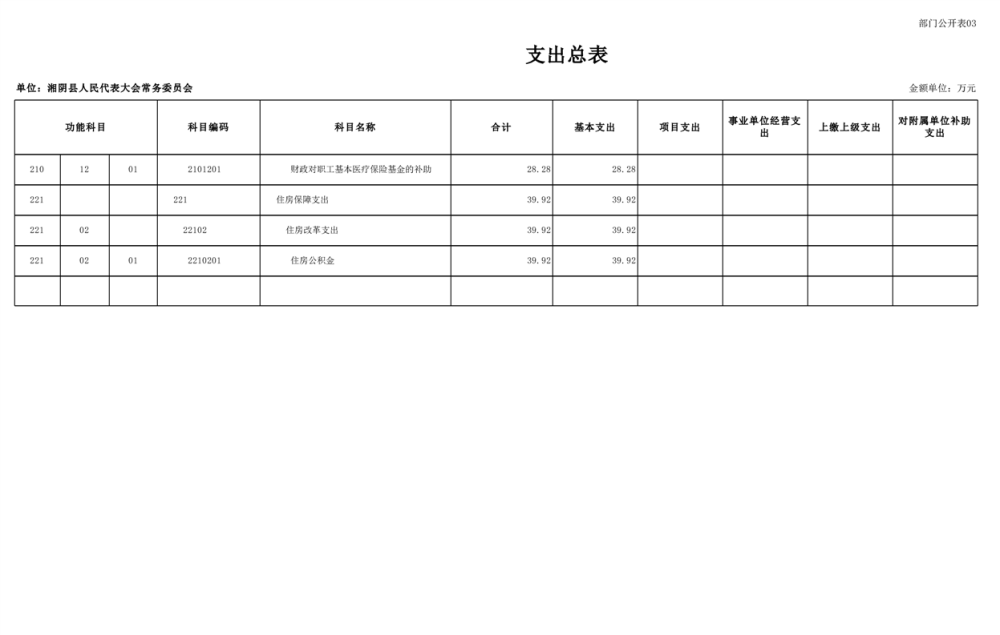 部门公开表03

支出总表

单位：湘阴县人民代表大会常务委员会

金额单位：万元

| 功能科目 | | | 科目编码 | 科目名称 | 合计 | 基本支出 | 项目支出 | 事业单位经营支出 | 上缴上级支出 | 对附属单位补助支出 |
|---|---|---|---|---|---|---|---|---|---|---|
| 210 | 12 | 01 | 2101201 | 财政对职工基本医疗保险基金的补助 | 28.28 | 28.28 | | | | |
| 221 | | | 221 | 住房保障支出 | 39.92 | 39.92 | | | | |
| 221 | 02 | | 22102 | 住房改革支出 | 39.92 | 39.92 | | | | |
| 221 | 02 | 01 | 2210201 | 住房公积金 | 39.92 | 39.92 | | | | |
| | | | | | | | | | | |